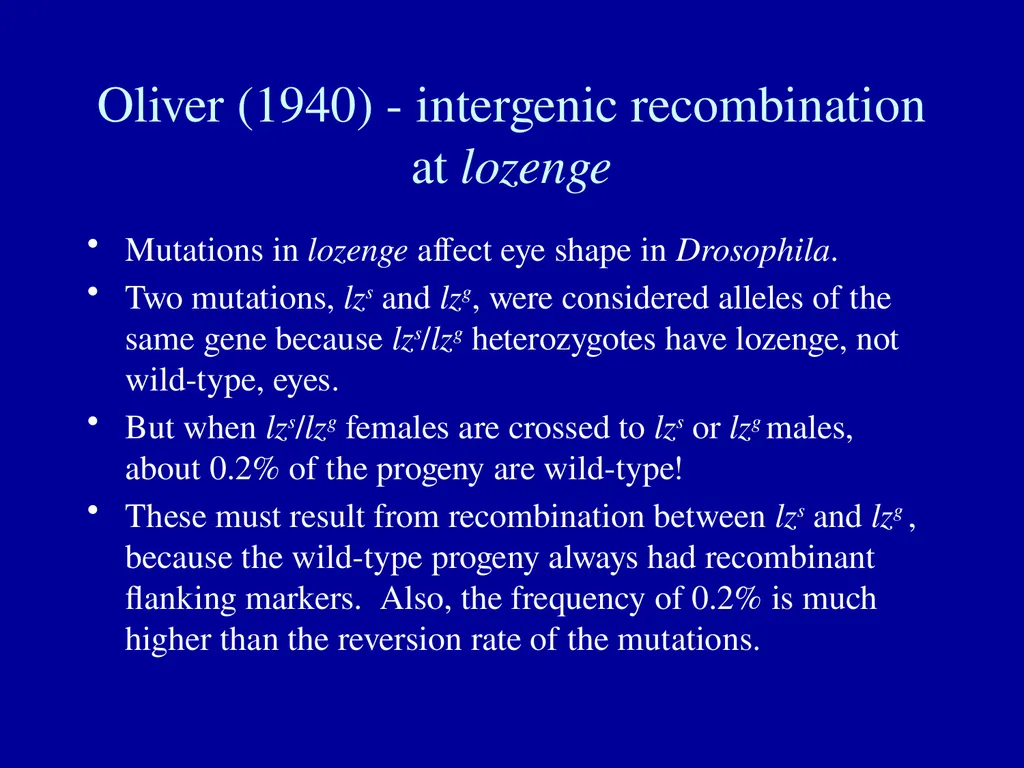 Oliver (1940) - intergenic recombination at lozenge

• Mutations in lozenge affect eye shape in Drosophila.

• Two mutations, $lz^s$ and $lz^g$, were considered alleles of the same gene because $lz^s/lz^g$ heterozygotes have lozenge, not wild-type, eyes.

• But when $lz^s/lz^g$ females are crossed to $lz^s$ or $lz^g$ males, about 0.2% of the progeny are wild-type!

• These must result from recombination between $lz^s$ and $lz^g$ , because the wild-type progeny always had recombinant flanking markers. Also, the frequency of 0.2% is much higher than the reversion rate of the mutations.